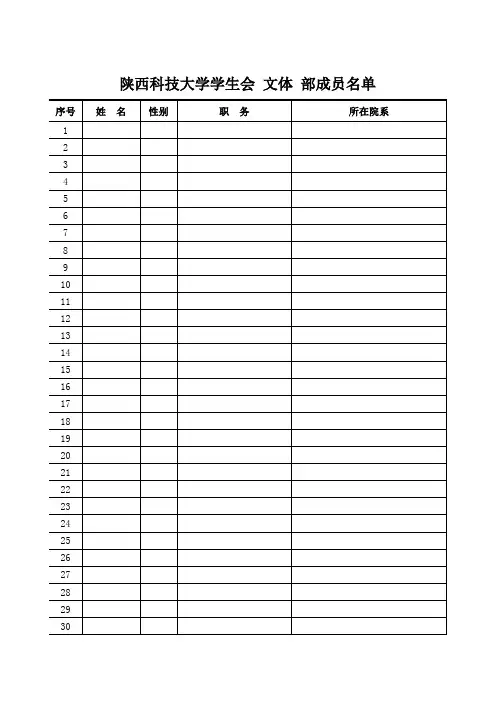 陕西科技大学学生会 文体 部成员名单

| 序号 | 姓 名 | 性别 | 职 务 | 所在院系 |
|---|---|---|---|---|
| 1 | | | | |
| 2 | | | | |
| 3 | | | | |
| 4 | | | | |
| 5 | | | | |
| 6 | | | | |
| 7 | | | | |
| 8 | | | | |
| 9 | | | | |
| 10 | | | | |
| 11 | | | | |
| 12 | | | | |
| 13 | | | | |
| 14 | | | | |
| 15 | | | | |
| 16 | | | | |
| 17 | | | | |
| 18 | | | | |
| 19 | | | | |
| 20 | | | | |
| 21 | | | | |
| 22 | | | | |
| 23 | | | | |
| 24 | | | | |
| 25 | | | | |
| 26 | | | | |
| 27 | | | | |
| 28 | | | | |
| 29 | | | | |
| 30 | | | | |